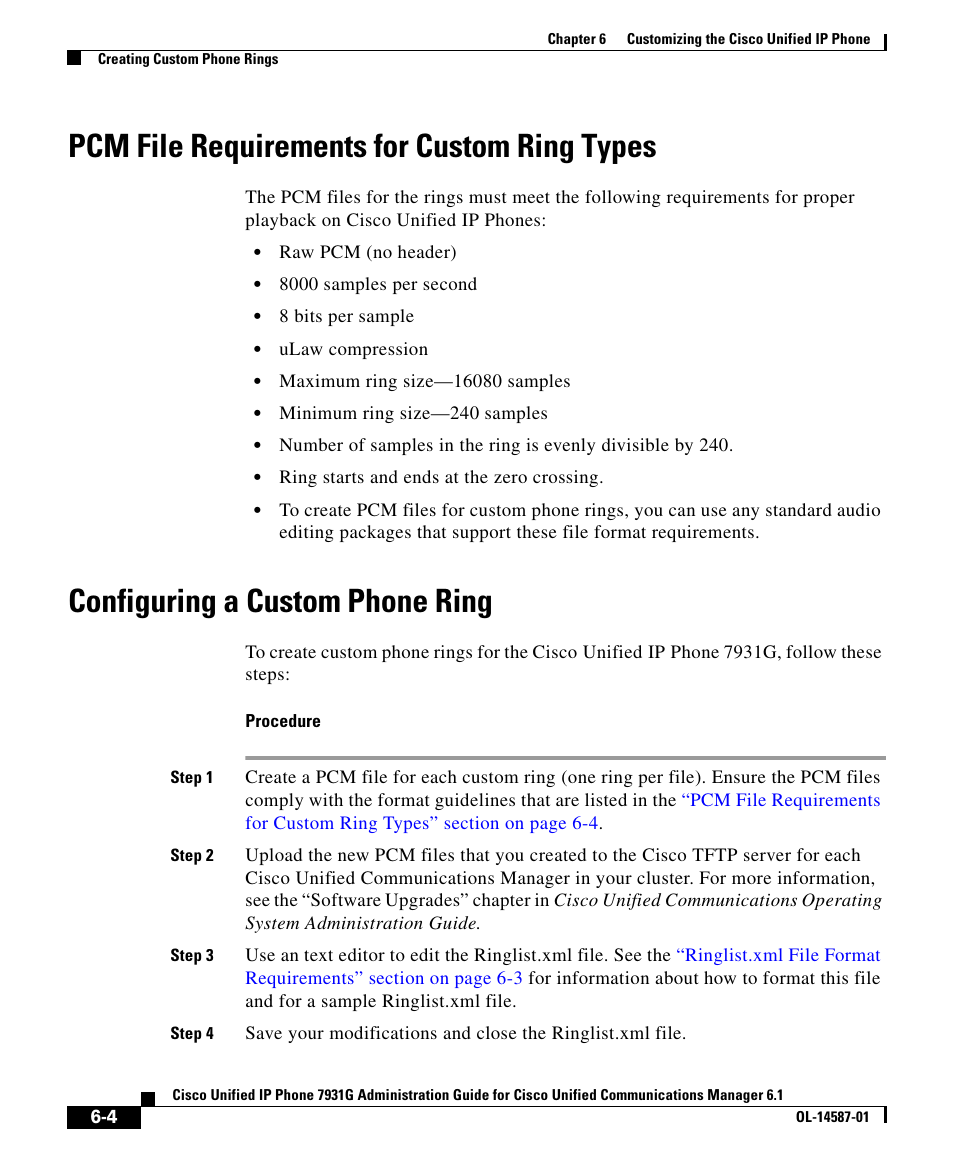 Chapter 6 Customizing the Cisco Unified IP Phone

Creating Custom Phone Rings

PCM File Requirements for Custom Ring Types

The PCM files for the rings must meet the following requirements for proper playback on Cisco Unified IP Phones:

• Raw PCM (no header)

• 8000 samples per second

• 8 bits per sample

• uLaw compression

• Maximum ring size—16080 samples

• Minimum ring size—240 samples

• Number of samples in the ring is evenly divisible by 240.

• Ring starts and ends at the zero crossing.

• To create PCM files for custom phone rings, you can use any standard audio editing packages that support these file format requirements.

Configuring a Custom Phone Ring

To create custom phone rings for the Cisco Unified IP Phone 7931G, follow these steps:

Procedure

Step 1 Create a PCM file for each custom ring (one ring per file). Ensure the PCM files comply with the format guidelines that are listed in the "PCM File Requirements for Custom Ring Types" section on page 6-4.

Step 2 Upload the new PCM files that you created to the Cisco TFTP server for each Cisco Unified Communications Manager in your cluster. For more information, see the "Software Upgrades" chapter in Cisco Unified Communications Operating System Administration Guide.

Step 3 Use an text editor to edit the Ringlist.xml file. See the "Ringlist.xml File Format Requirements" section on page 6-3 for information about how to format this file and for a sample Ringlist.xml file.

Step 4 Save your modifications and close the Ringlist.xml file.

Cisco Unified IP Phone 7931G Administration Guide for Cisco Unified Communications Manager 6.1

6-4

OL-14587-01